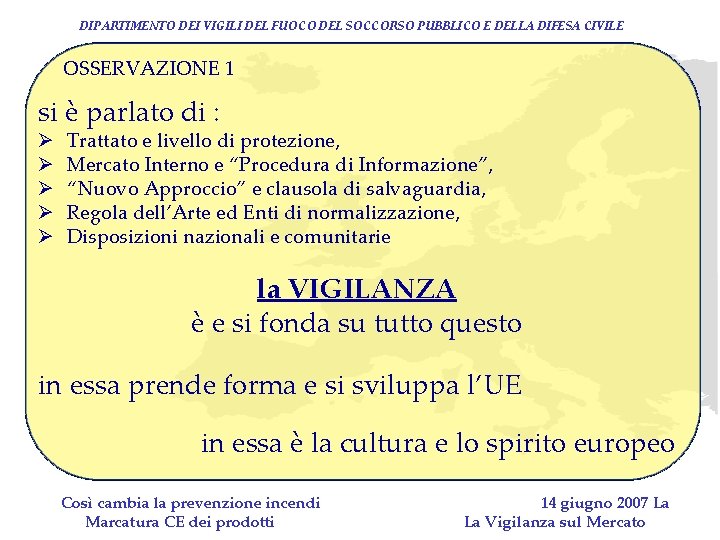 DIPARTIMENTO DEI VIGILI DEL FUOCO DEL SOCCORSO PUBBLICO E DELLA DIFESA CIVILE

OSSERVAZIONE 1

si è parlato di :
➢ Trattato e livello di protezione,
➢ Mercato Interno e “Procedura di Informazione”,
➢ “Nuovo Approccio” e clausola di salvaguardia,
➢ Regola dell’Arte ed Enti di normalizzazione,
➢ Disposizioni nazionali e comunitarie

la VIGILANZA
è e si fonda su tutto questo

in essa prende forma e si sviluppa l’UE

in essa è la cultura e lo spirito europeo

Così cambia la prevenzione incendi
Marcatura CE dei prodotti

14 giugno 2007 La
La Vigilanza sul Mercato